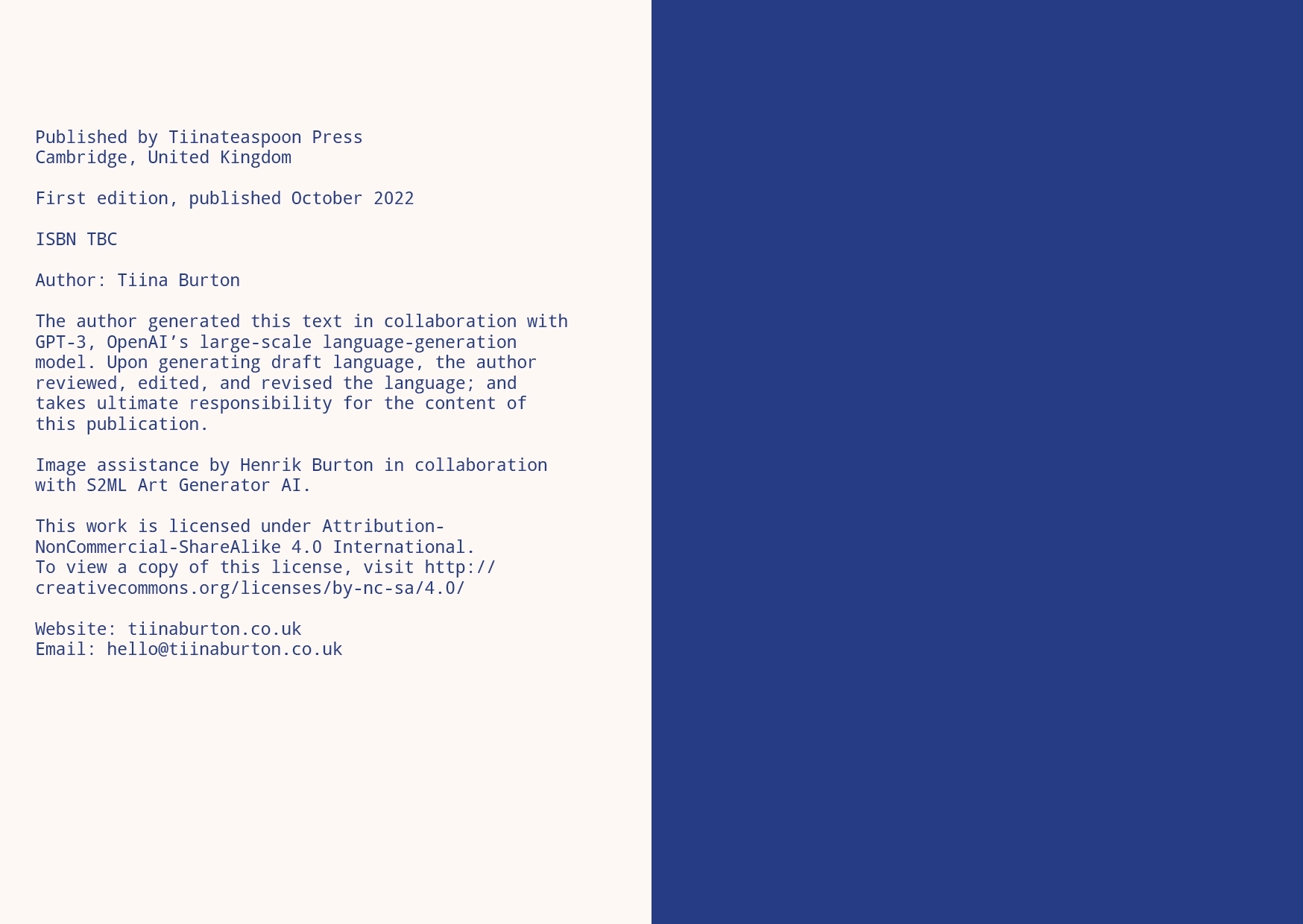 Published by Tiinateaspoon Press
Cambridge, United Kingdom

First edition, published October 2022

ISBN TBC

Author: Tiina Burton

The author generated this text in collaboration with GPT-3, OpenAI's large-scale language-generation model. Upon generating draft language, the author reviewed, edited, and revised the language; and takes ultimate responsibility for the content of this publication.

Image assistance by Henrik Burton in collaboration with S2ML Art Generator AI.

This work is licensed under Attribution-NonCommercial-ShareAlike 4.0 International. To view a copy of this license, visit http://creativecommons.org/licenses/by-nc-sa/4.0/

Website: tiinaburton.co.uk
Email: hello@tiinaburton.co.uk